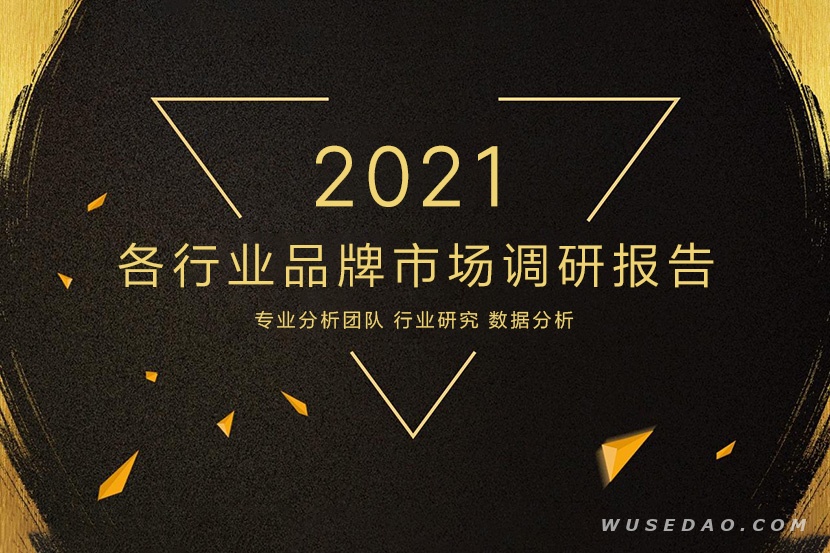 2021
各行业品牌市场调研报告
专业分析团队 行业研究 数据分析

WUSEDAO.COM